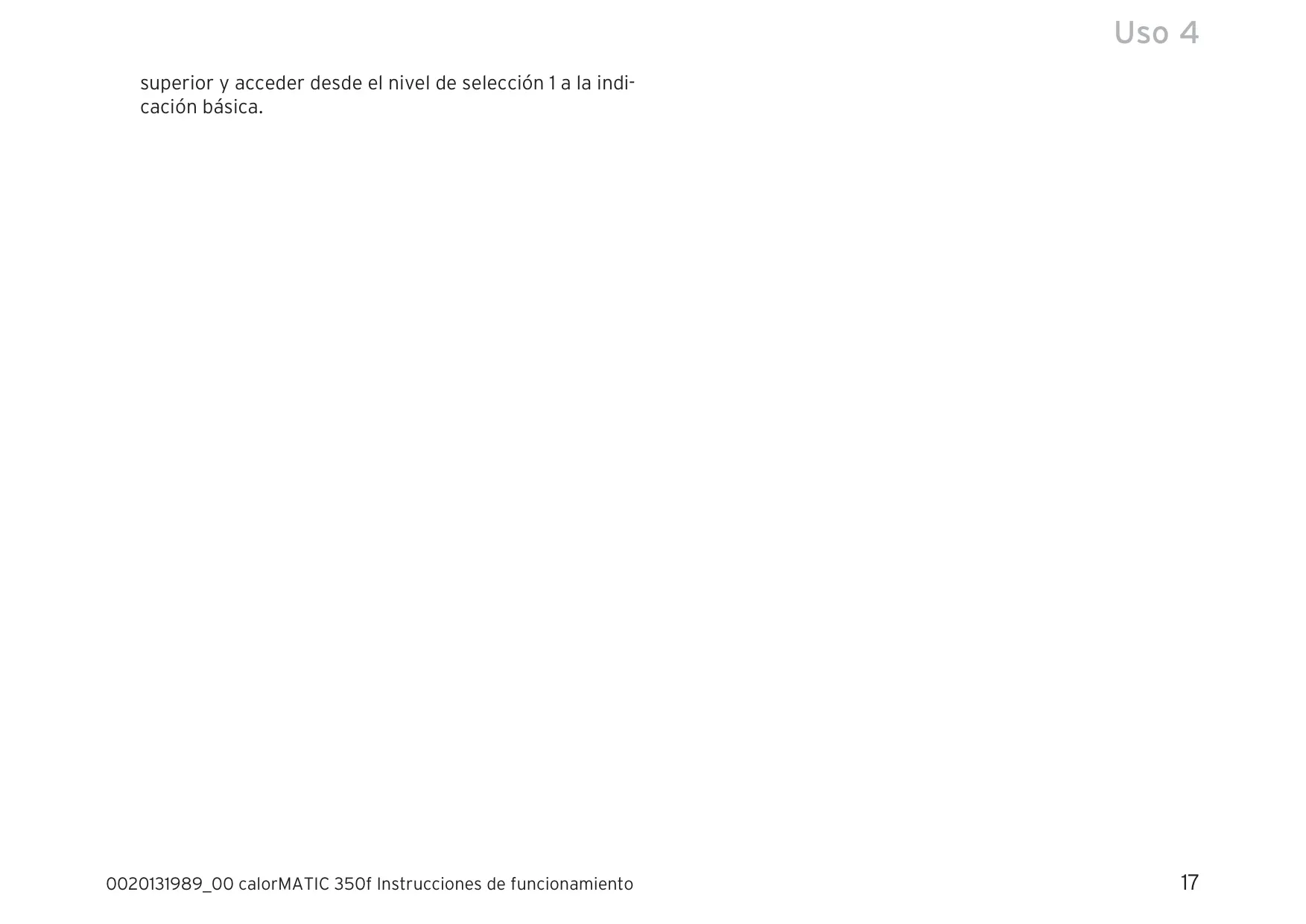 Uso 4

superior y acceder desde el nivel de selección 1 a la indicación básica.

0020131989_00 calorMATIC 350f Instrucciones de funcionamiento

17